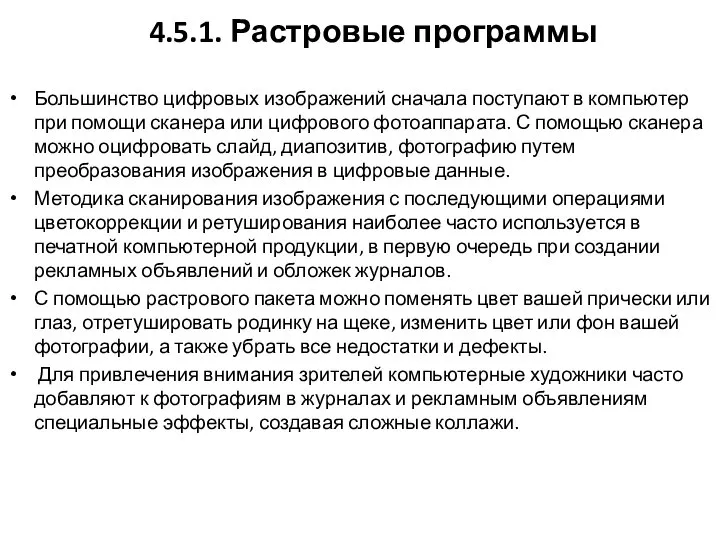 4.5.1. Растровые программы

• Большинство цифровых изображений сначала поступают в компьютер при помощи сканера или цифрового фотоаппарата. С помощью сканера можно оцифровать слайд, диапозитив, фотографию путем преобразования изображения в цифровые данные.
• Методика сканирования изображения с последующими операциями цветокоррекции и ретуширования наиболее часто используется в печатной компьютерной продукции, в первую очередь при создании рекламных объявлений и обложек журналов.
• С помощью растрового пакета можно поменять цвет вашей прически или глаз, отретушировать родинку на щеке, изменить цвет или фон вашей фотографии, а также убрать все недостатки и дефекты.
• Для привлечения внимания зрителей компьютерные художники часто добавляют к фотографиям в журналах и рекламным объявлениям специальные эффекты, создавая сложные коллажи.